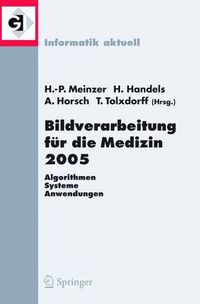 GI

Informatik aktuell

H.-P. Meinzer H. Handels
A. Horsch T. Tolxdorff (Hrsg.)

Bildverarbeitung für die Medizin 2005

Algorithmen
Systeme
Anwendungen

Springer